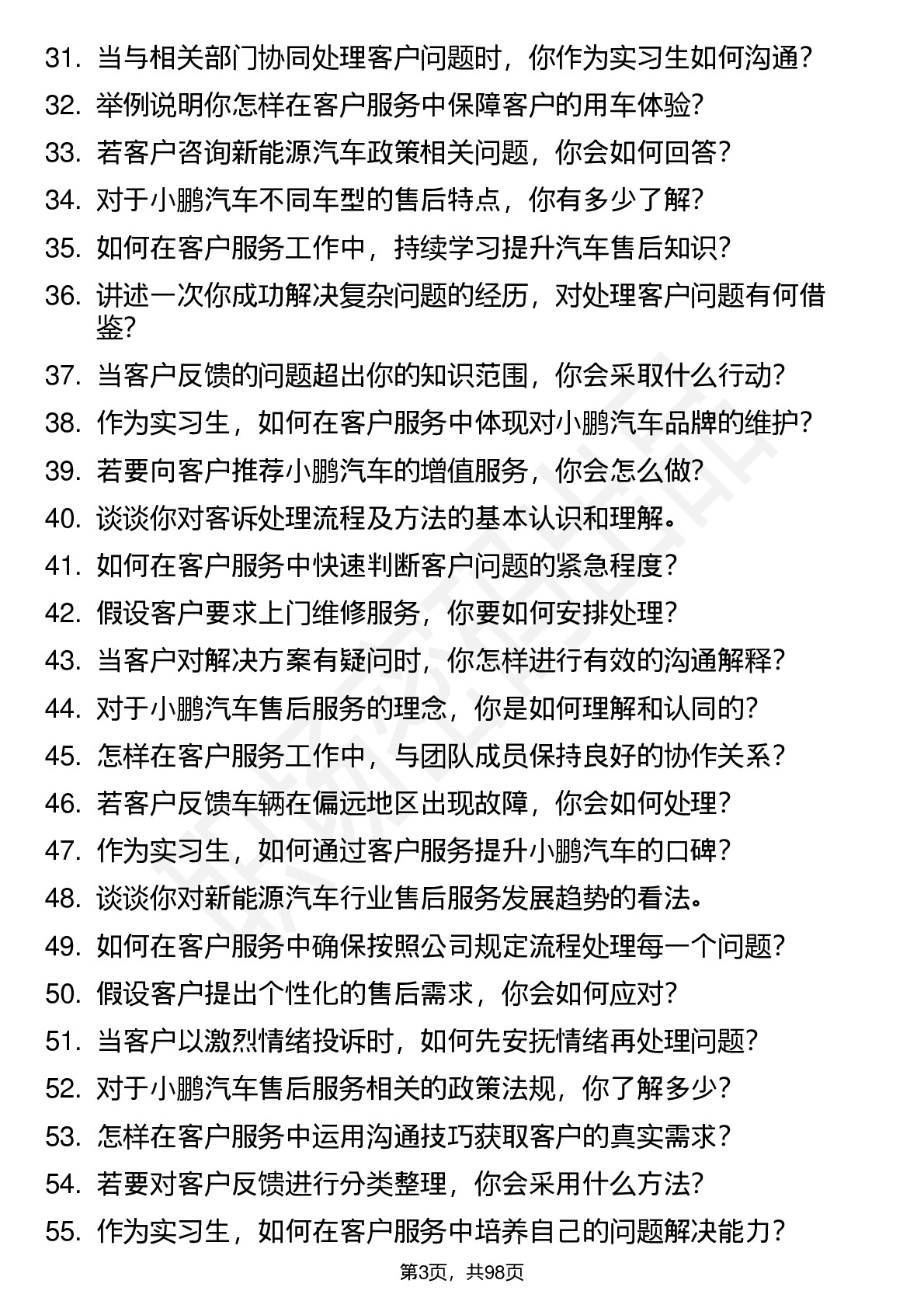 31. 当与相关部门协同处理客户问题时，你作为实习生如何沟通？
32. 举例说明你怎样在客户服务中保障客户的用车体验？
33. 若客户咨询新能源汽车政策相关问题，你会如何回答？
34. 对于小鹏汽车不同车型的售后特点，你有多少了解？
35. 如何在客户服务工作中，持续学习提升汽车售后知识？
36. 讲述一次你成功解决复杂问题的经历，对处理客户问题有何借鉴？
37. 当客户反馈的问题超出你的知识范围，你会采取什么行动？
38. 作为实习生，如何在客户服务中体现对小鹏汽车品牌的维护？
39. 若要向客户推荐小鹏汽车的增值服务，你会怎么做？
40. 谈谈你对客诉处理流程及方法的基本认识和理解。
41. 如何在客户服务中快速判断客户问题的紧急程度？
42. 假设客户要求上门维修服务，你要如何安排处理？
43. 当客户对解决方案有疑问时，你怎样进行有效的沟通解释？
44. 对于小鹏汽车售后服务的理念，你是如何理解和认同的？
45. 怎样在客户服务工作中，与团队成员保持良好的协作关系？
46. 若客户反馈车辆在偏远地区出现故障，你会如何处理？
47. 作为实习生，如何通过客户服务提升小鹏汽车的口碑？
48. 谈谈你对新能源汽车行业售后服务发展趋势的看法。
49. 如何在客户服务中确保按照公司规定流程处理每一个问题？
50. 假设客户提出个性化的售后需求，你会如何应对？
51. 当客户以激烈情绪投诉时，如何先安抚情绪再处理问题？
52. 对于小鹏汽车售后服务相关的政策法规，你了解多少？
53. 怎样在客户服务中运用沟通技巧获取客户的真实需求？
54. 若要对客户反馈进行分类整理，你会采用什么方法？
55. 作为实习生，如何在客户服务中培养自己的问题解决能力？

第3页，共98页